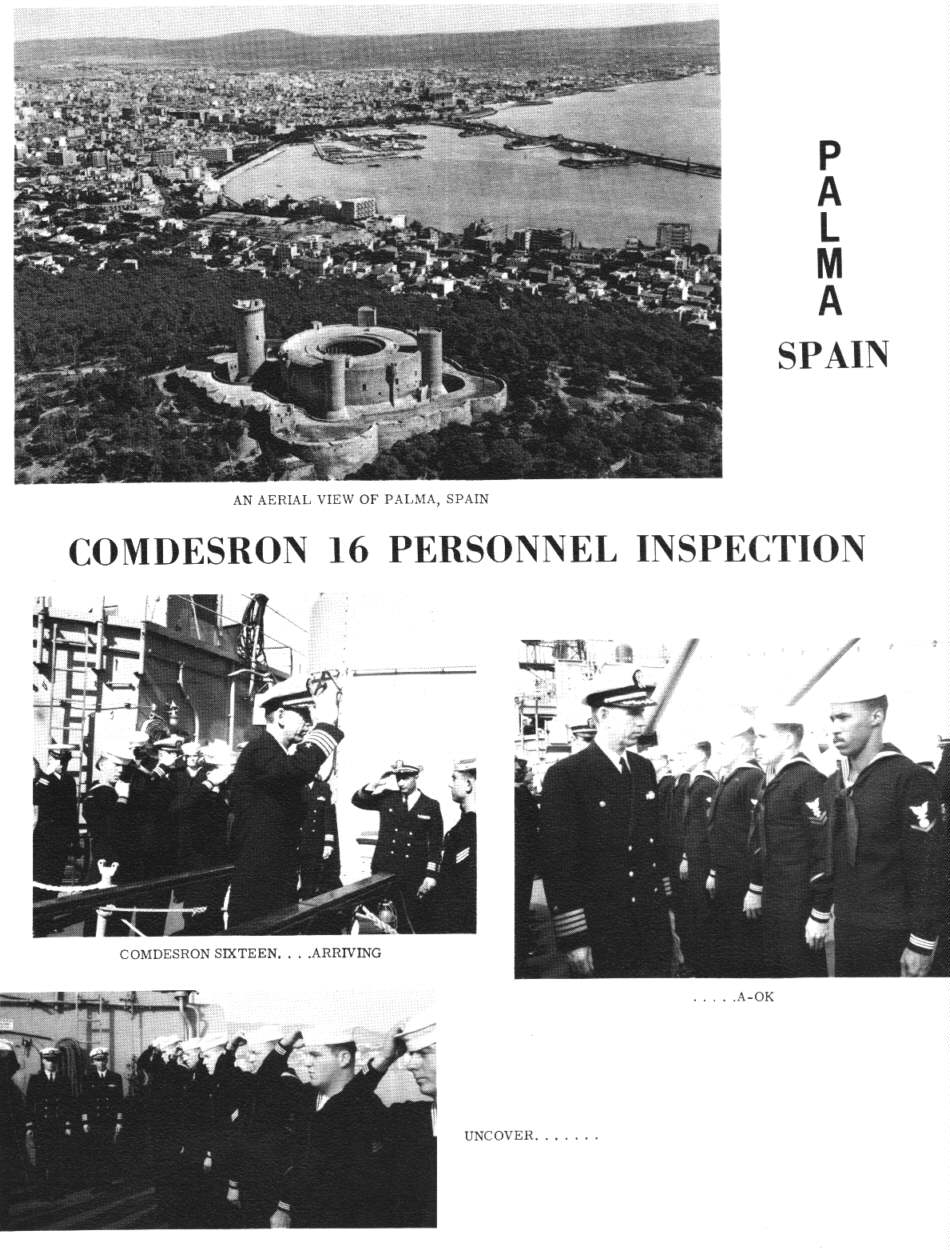 PALMA
SPAIN

AN AERIAL VIEW OF PALMA, SPAIN

COMDESRON 16 PERSONNEL INSPECTION

COMDESRON SIXTEEN. . . .ARRIVING

. . . . .A-OK

UNCOVER. . . . . . .